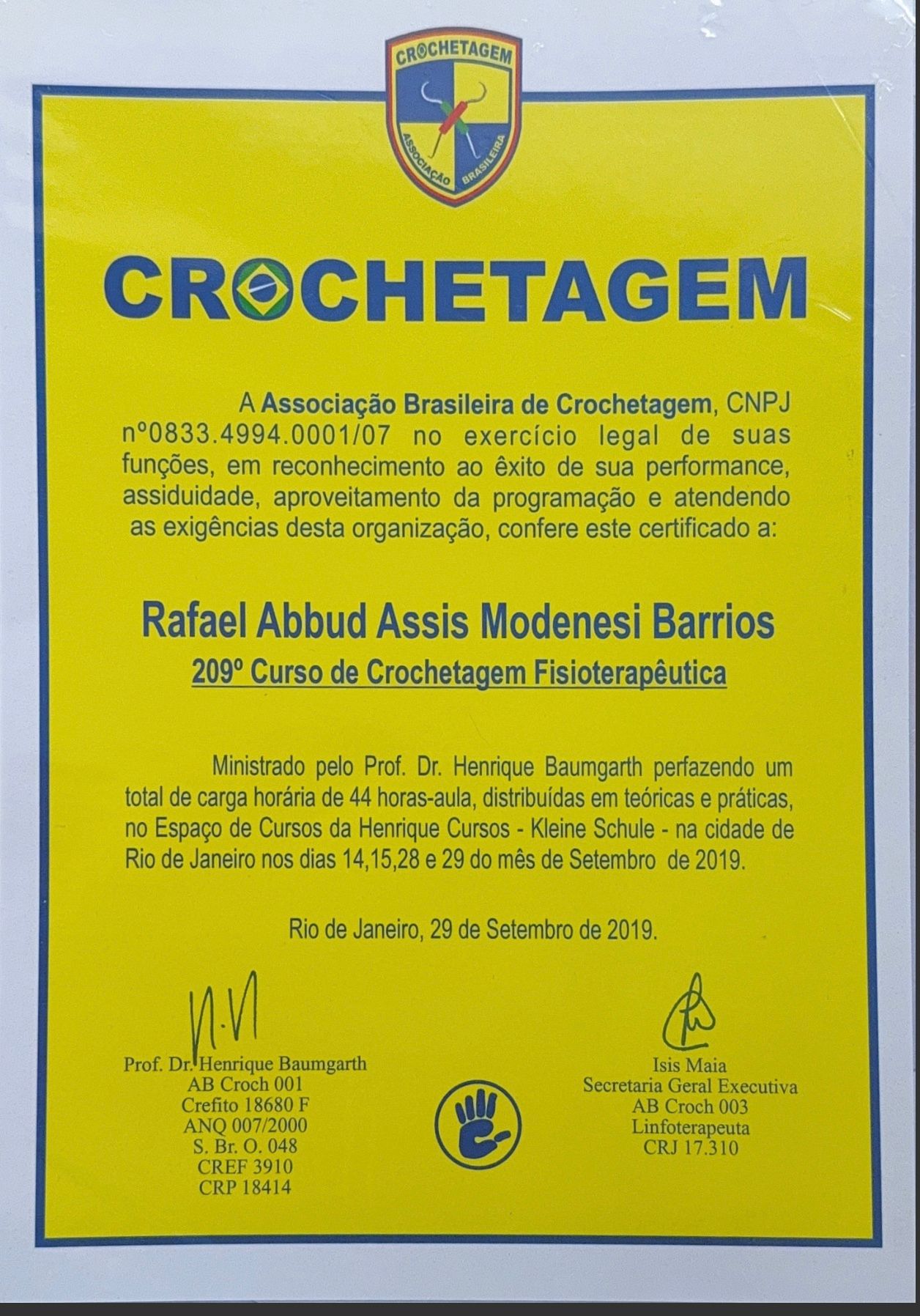 CROCHETAGEM
ASSOCIAÇÃO BRASILEIRA

CROCHETAGEM

A Associação Brasileira de Crochetagem, CNPJ nº0833.4994.0001/07 no exercício legal de suas funções, em reconhecimento ao êxito de sua performance, assiduidade, aproveitamento da programação e atendendo as exigências desta organização, confere este certificado a:

Rafael Abbud Assis Modenesi Barrios
209º Curso de Crochetagem Fisioterapêutica

Ministrado pelo Prof. Dr. Henrique Baumgarth perfazendo um total de carga horária de 44 horas-aula, distribuídas em teóricas e práticas, no Espaço de Cursos da Henrique Cursos - Kleine Schule - na cidade de Rio de Janeiro nos dias 14,15,28 e 29 do mês de Setembro de 2019.

Rio de Janeiro, 29 de Setembro de 2019.

Prof. Dr. Henrique Baumgarth
AB Croch 001
Crefito 18680 F
ANQ 007/2000
S. Br. O. 048
CREF 3910
CRP 18414

Isis Maia
Secretaria Geral Executiva
AB Croch 003
Linfoterapeuta
CRJ 17.310